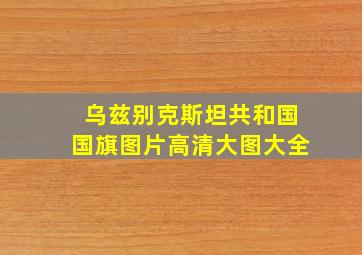 乌兹别克斯坦共和国
国旗图片高清大图大全